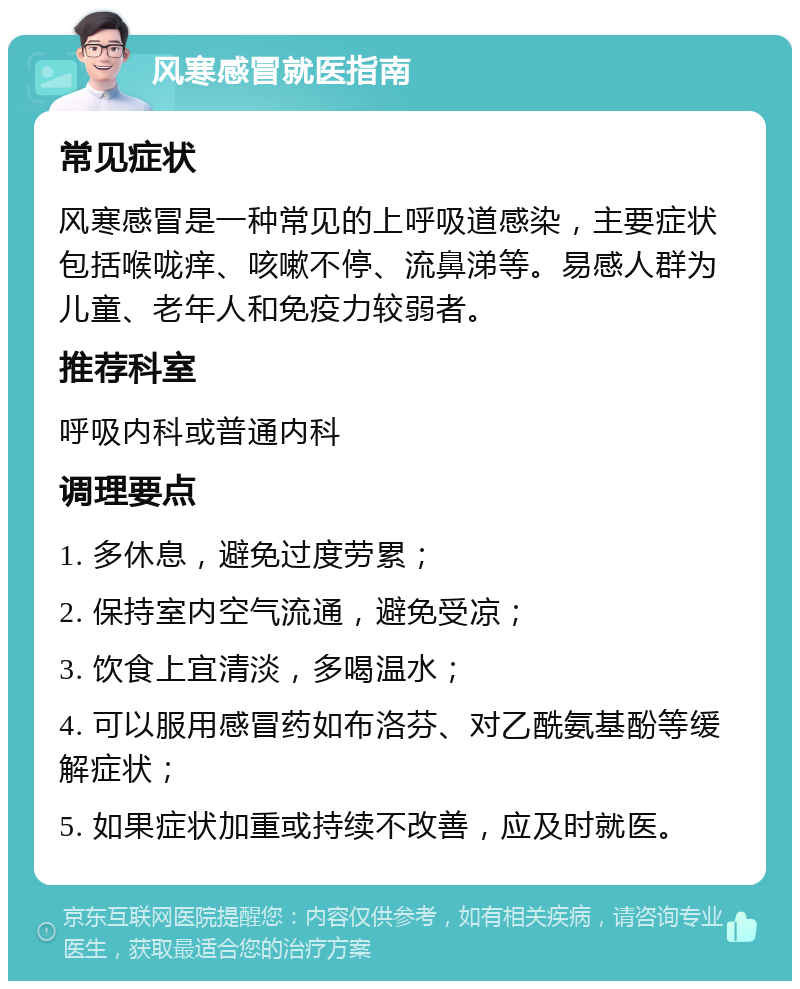 风寒感冒就医指南

常见症状

风寒感冒是一种常见的上呼吸道感染，主要症状包括喉咙痒、咳嗽不停、流鼻涕等。易感人群为儿童、老年人和免疫力较弱者。

推荐科室

呼吸内科或普通内科

调理要点

1. 多休息，避免过度劳累；

2. 保持室内空气流通，避免受凉；

3. 饮食上宜清淡，多喝温水；

4. 可以服用感冒药如布洛芬、对乙酰氨基酚等缓解症状；

5. 如果症状加重或持续不改善，应及时就医。

京东互联网医院提醒您：内容仅供参考，如有相关疾病，请咨询专业医生，获取最适合您的治疗方案